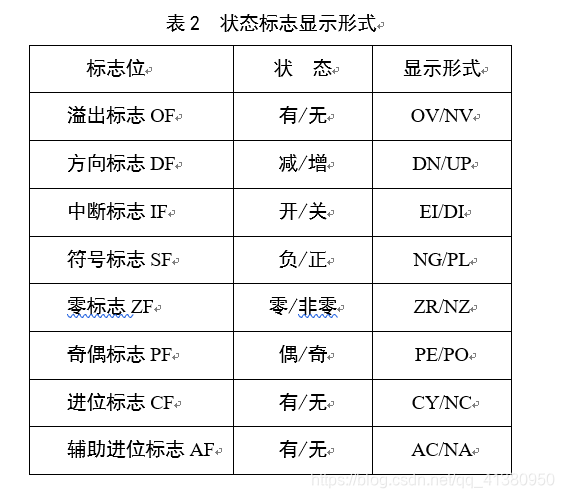 表 2　状态标志显示形式

| 标志位 | 状　态 | 显示形式 |
|---|---|---|
| 溢出标志 OF | 有/无 | OV/NV |
| 方向标志 DF | 减/增 | DN/UP |
| 中断标志 IF | 开/关 | EI/DI |
| 符号标志 SF | 负/正 | NG/PL |
| 零标志 ZF | 零/非零 | ZR/NZ |
| 奇偶标志 PF | 偶/奇 | PE/PO |
| 进位标志 CF | 有/无 | CY/NC |
| 辅助进位标志 AF | 有/无 | AC/NA |

https://blog.csdn.net/qq_41380950